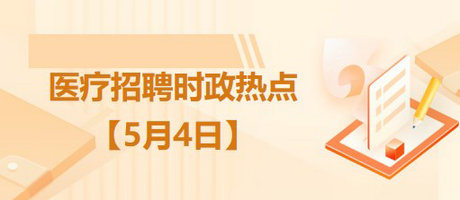 医疗招聘时政热点

【5月4日】